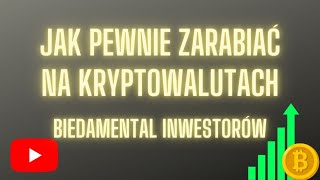 JAK PEWNIE ZARABIAĆ NA KRYPTOWALUTACH

BIEDAMENTAL INWESTORÓW